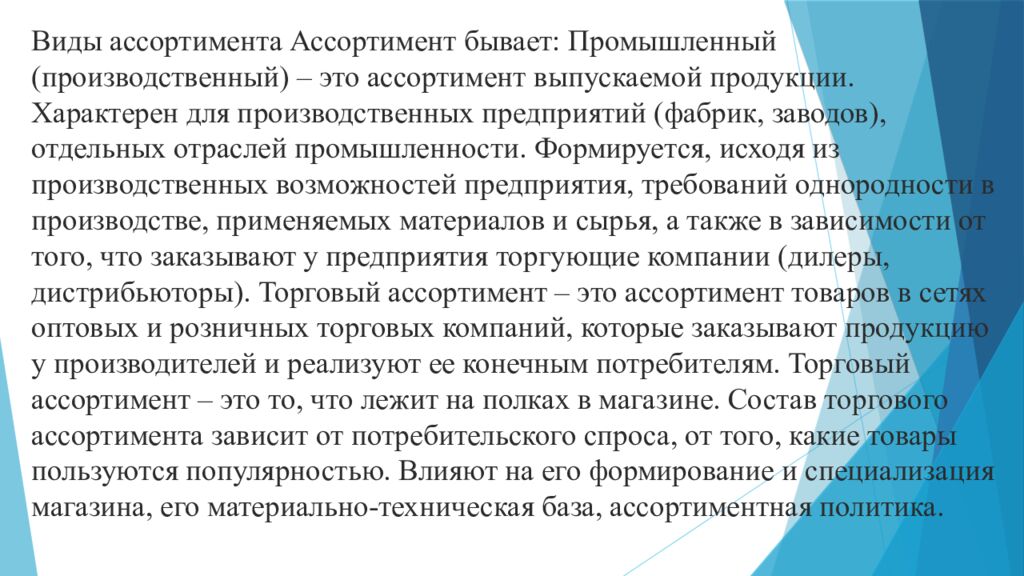 Виды ассортимента Ассортимент бывает: Промышленный (производственный) – это ассортимент выпускаемой продукции. Характерен для производственных предприятий (фабрик, заводов), отдельных отраслей промышленности. Формируется, исходя из производственных возможностей предприятия, требований однородности в производстве, применяемых материалов и сырья, а также в зависимости от того, что заказывают у предприятия торгующие компании (дилеры, дистрибьюторы). Торговый ассортимент – это ассортимент товаров в сетях оптовых и розничных торговых компаний, которые заказывают продукцию у производителей и реализуют ее конечным потребителям. Торговый ассортимент – это то, что лежит на полках в магазине. Состав торгового ассортимента зависит от потребительского спроса, от того, какие товары пользуются популярностью. Влияют на его формирование и специализация магазина, его материально-техническая база, ассортиментная политика.